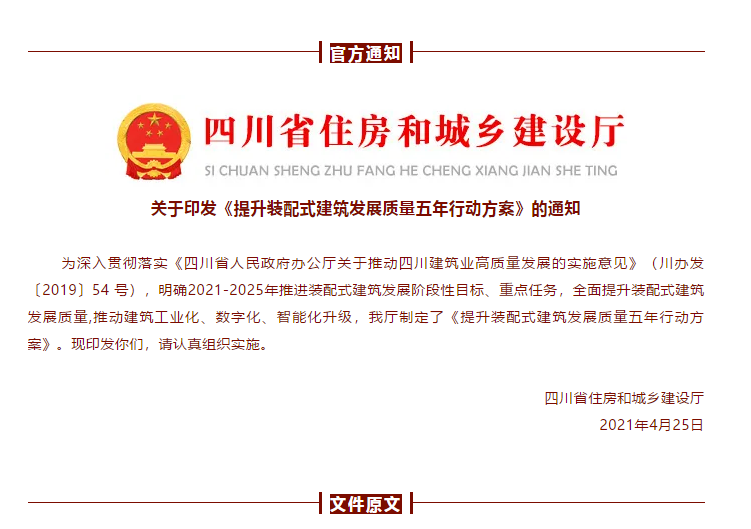 官方通知

四川省住房和城乡建设厅
SI CHUAN SHENG ZHU FANG HE CHENG XIANG JIAN SHE TING

关于印发《提升装配式建筑发展质量五年行动方案》的通知

为深入贯彻落实《四川省人民政府办公厅关于推动四川建筑业高质量发展的实施意见》（川办发〔2019〕54 号），明确2021-2025年推进装配式建筑发展阶段性目标、重点任务，全面提升装配式建筑发展质量,推动建筑工业化、数字化、智能化升级，我厅制定了《提升装配式建筑发展质量五年行动方案》。现印发你们，请认真组织实施。

四川省住房和城乡建设厅
2021年4月25日

文件原文